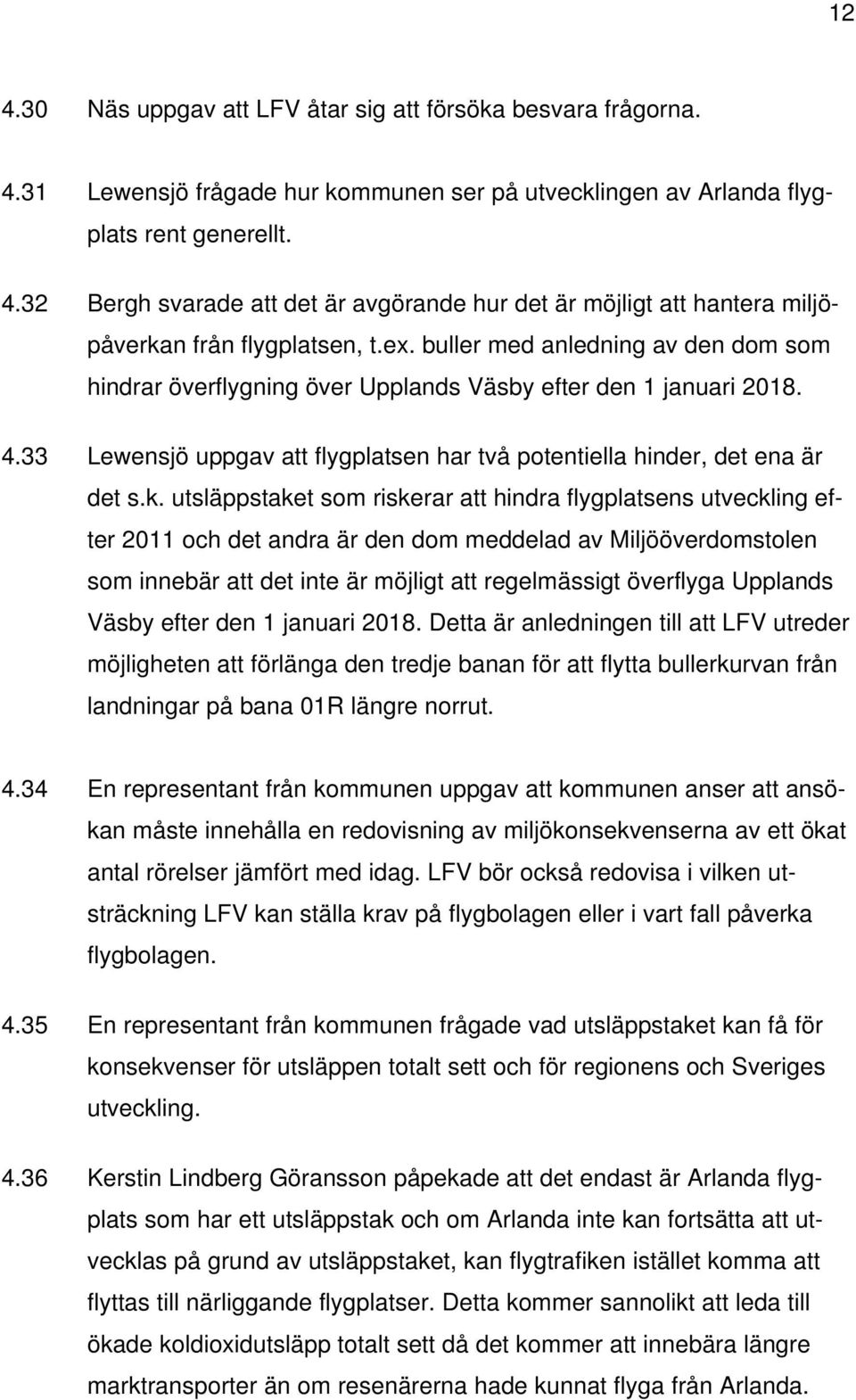 12

4.30 Näs uppgav att LFV åtar sig att försöka besvara frågorna.

4.31 Lewensjö frågade hur kommunen ser på utvecklingen av Arlanda flygplats rent generellt.

4.32 Bergh svarade att det är avgörande hur det är möjligt att hantera miljöpåverkan från flygplatsen, t.ex. buller med anledning av den dom som hindrar överflygning över Upplands Väsby efter den 1 januari 2018.

4.33 Lewensjö uppgav att flygplatsen har två potentiella hinder, det ena är det s.k. utsläppstaket som riskerar att hindra flygplatsens utveckling efter 2011 och det andra är den dom meddelad av Miljööverdomstolen som innebär att det inte är möjligt att regelmässigt överflyga Upplands Väsby efter den 1 januari 2018. Detta är anledningen till att LFV utreder möjligheten att förlänga den tredje banan för att flytta bullerkurvan från landningar på bana 01R längre norrut.

4.34 En representant från kommunen uppgav att kommunen anser att ansökan måste innehålla en redovisning av miljökonsekvenserna av ett ökat antal rörelser jämfört med idag. LFV bör också redovisa i vilken utsträckning LFV kan ställa krav på flygbolagen eller i vart fall påverka flygbolagen.

4.35 En representant från kommunen frågade vad utsläppstaket kan få för konsekvenser för utsläppen totalt sett och för regionens och Sveriges utveckling.

4.36 Kerstin Lindberg Göransson påpekade att det endast är Arlanda flygplats som har ett utsläppstak och om Arlanda inte kan fortsätta att utvecklas på grund av utsläppstaket, kan flygtrafiken istället komma att flyttas till närliggande flygplatser. Detta kommer sannolikt att leda till ökade koldioxidutsläpp totalt sett då det kommer att innebära längre marktransporter än om resenärerna hade kunnat flyga från Arlanda.